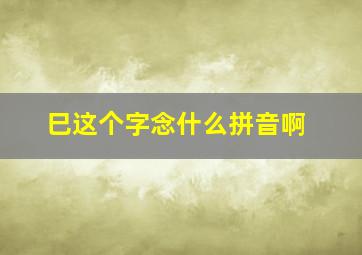 巳这个字念什么拼音啊